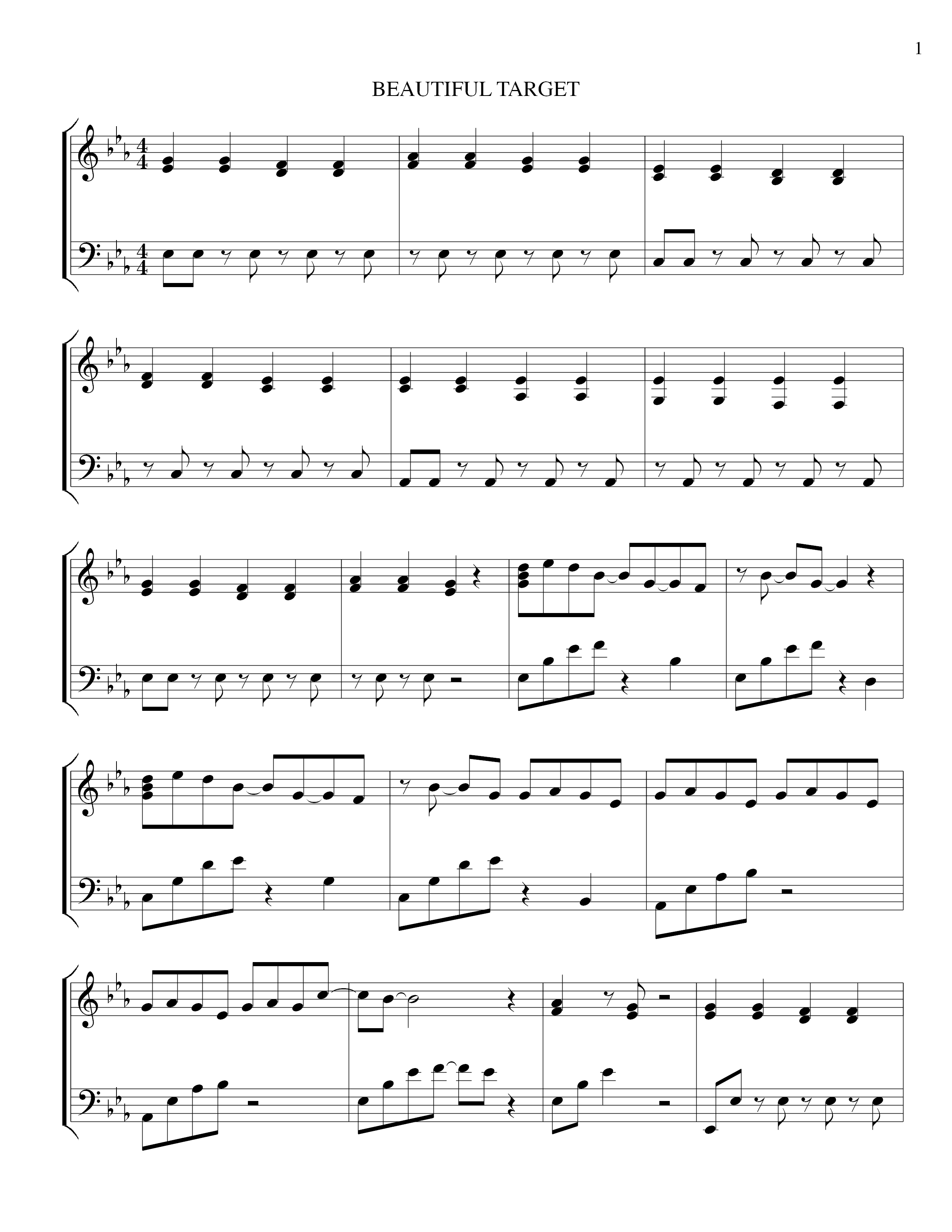 1

BEAUTIFUL TARGET